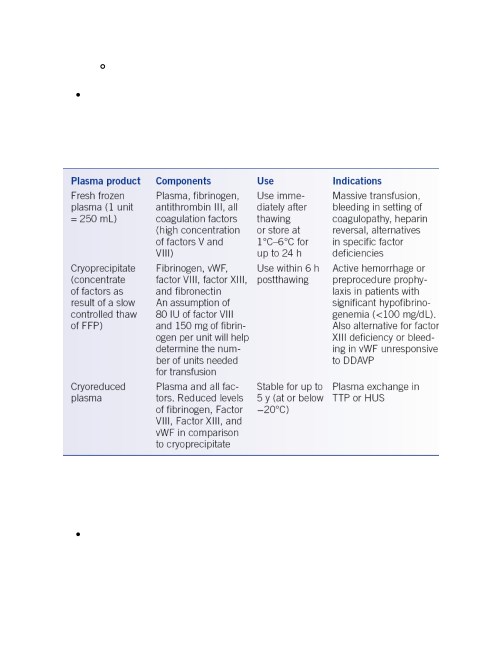 | Plasma product | Components | Use | Indications |
|---|---|---|---|
| Fresh frozen plasma (1 unit = 250 mL) | Plasma, fibrinogen, antithrombin III, all coagulation factors (high concentration of factors V and VIII) | Use immediately after thawing or store at 1°C–6°C for up to 24 h | Massive transfusion, bleeding in setting of coagulopathy, heparin reversal, alternatives in specific factor deficiencies |
| Cryoprecipitate (concentrate of factors as result of a slow controlled thaw of FFP) | Fibrinogen, vWF, factor VIII, factor XIII, and fibronectin An assumption of 80 IU of factor VIII and 150 mg of fibrinogen per unit will help determine the number of units needed for transfusion | Use within 6 h postthawing | Active hemorrhage or preprocedure prophylaxis in patients with significant hypofibrinogenemia (<100 mg/dL). Also alternative for factor XIII deficiency or bleeding in vWF unresponsive to DDAVP |
| Cryoreduced plasma | Plasma and all factors. Reduced levels of fibrinogen, Factor VIII, Factor XIII, and vWF in comparison to cryoprecipitate | Stable for up to 5 y (at or below −20°C) | Plasma exchange in TTP or HUS |